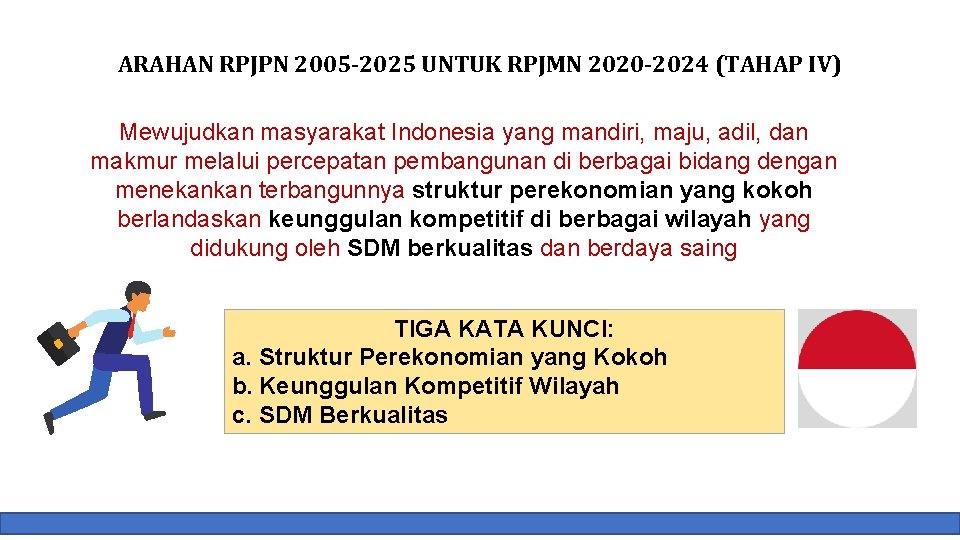 ARAHAN RPJPN 2005-2025 UNTUK RPJMN 2020-2024 (TAHAP IV)

Mewujudkan masyarakat Indonesia yang mandiri, maju, adil, dan makmur melalui percepatan pembangunan di berbagai bidang dengan menekankan terbangunnya struktur perekonomian yang kokoh berlandaskan keunggulan kompetitif di berbagai wilayah yang didukung oleh SDM berkualitas dan berdaya saing

TIGA KATA KUNCI:
a. Struktur Perekonomian yang Kokoh
b. Keunggulan Kompetitif Wilayah
c. SDM Berkualitas